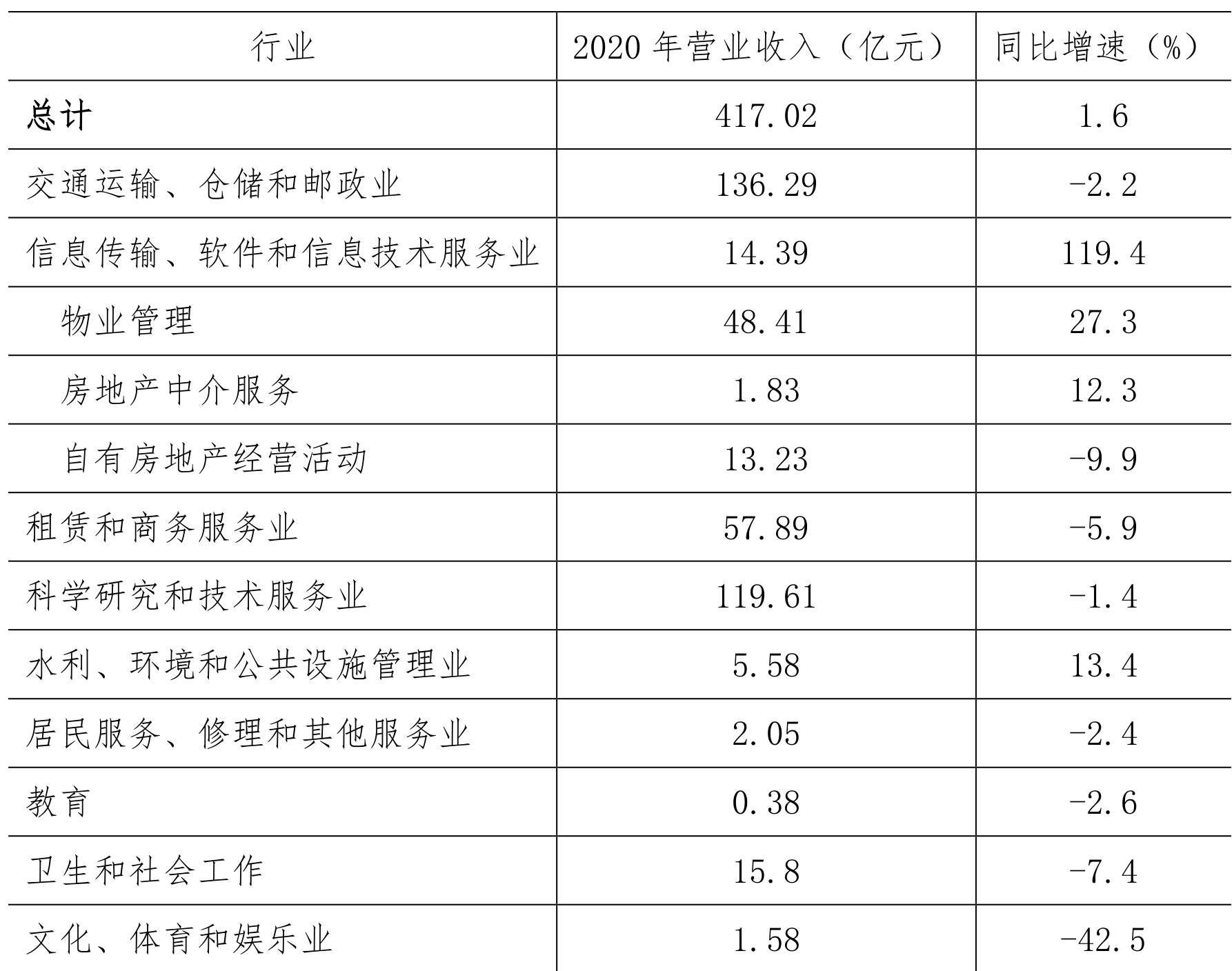 | 行业 | 2020 年营业收入（亿元） | 同比增速（%） |
|---|---|---|
| **总计** | 417.02 | 1.6 |
| 交通运输、仓储和邮政业 | 136.29 | -2.2 |
| 信息传输、软件和信息技术服务业 | 14.39 | 119.4 |
| 物业管理 | 48.41 | 27.3 |
| 房地产中介服务 | 1.83 | 12.3 |
| 自有房地产经营活动 | 13.23 | -9.9 |
| 租赁和商务服务业 | 57.89 | -5.9 |
| 科学研究和技术服务业 | 119.61 | -1.4 |
| 水利、环境和公共设施管理业 | 5.58 | 13.4 |
| 居民服务、修理和其他服务业 | 2.05 | -2.4 |
| 教育 | 0.38 | -2.6 |
| 卫生和社会工作 | 15.8 | -7.4 |
| 文化、体育和娱乐业 | 1.58 | -42.5 |